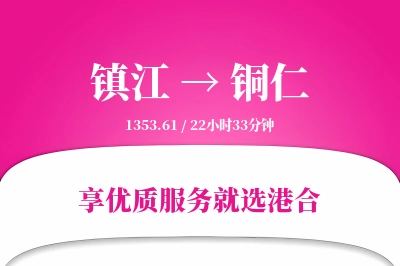 镇江 → 铜仁

1353.61 / 22小时33分钟

享优质服务就选港合